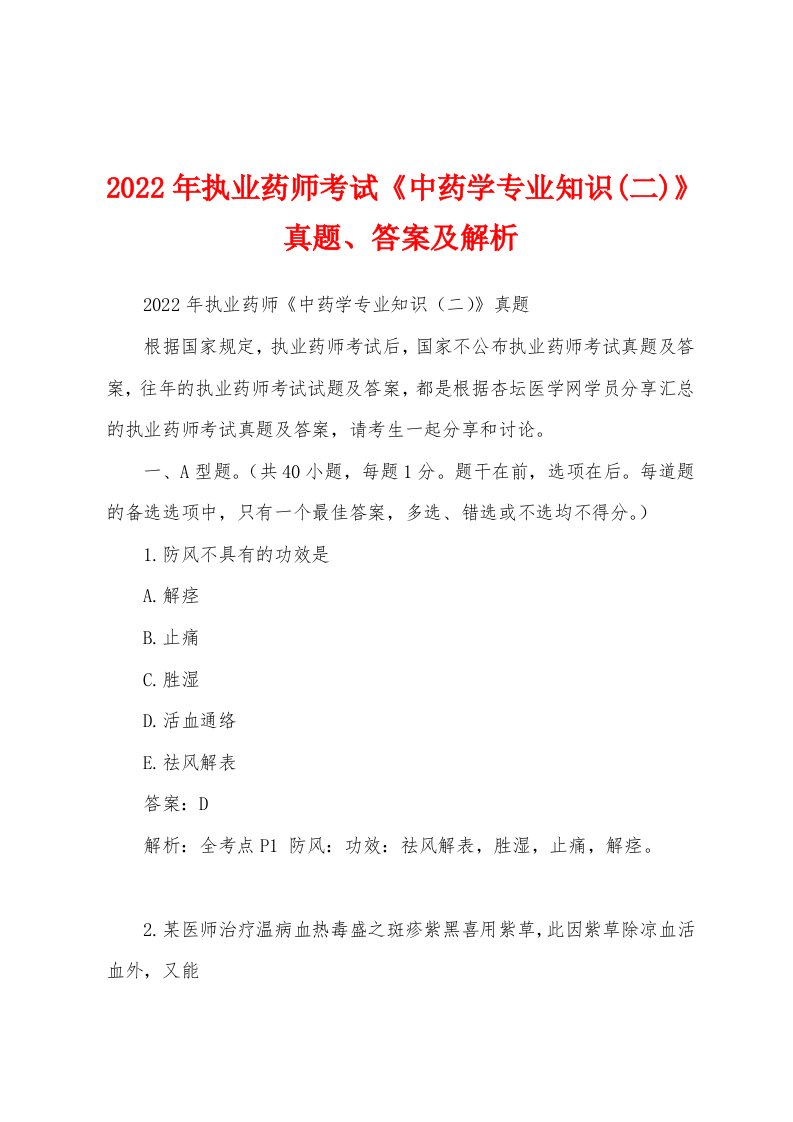 2022年执业药师考试《中药学专业知识(二)》真题、答案及解析

2022年执业药师《中药学专业知识（二）》真题

根据国家规定，执业药师考试后，国家不公布执业药师考试真题及答案，往年的执业药师考试试题及答案，都是根据杏坛医学网学员分享汇总的执业药师考试真题及答案，请考生一起分享和讨论。

一、A型题。（共40小题，每题1分。题干在前，选项在后。每道题的备选选项中，只有一个最佳答案，多选、错选或不选均不得分。）

1.防风不具有的功效是

A.解痉

B.止痛

C.胜湿

D.活血通络

E.祛风解表

答案：D

解析：全考点P1 防风：功效：祛风解表，胜湿，止痛，解痉。

2.某医师治疗温病血热毒盛之斑疹紫黑喜用紫草，此因紫草除凉血活血外，又能